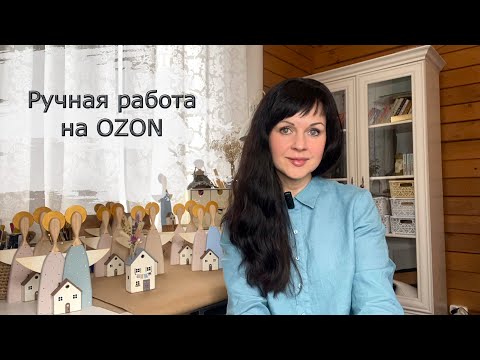 Ручная работа на OZON